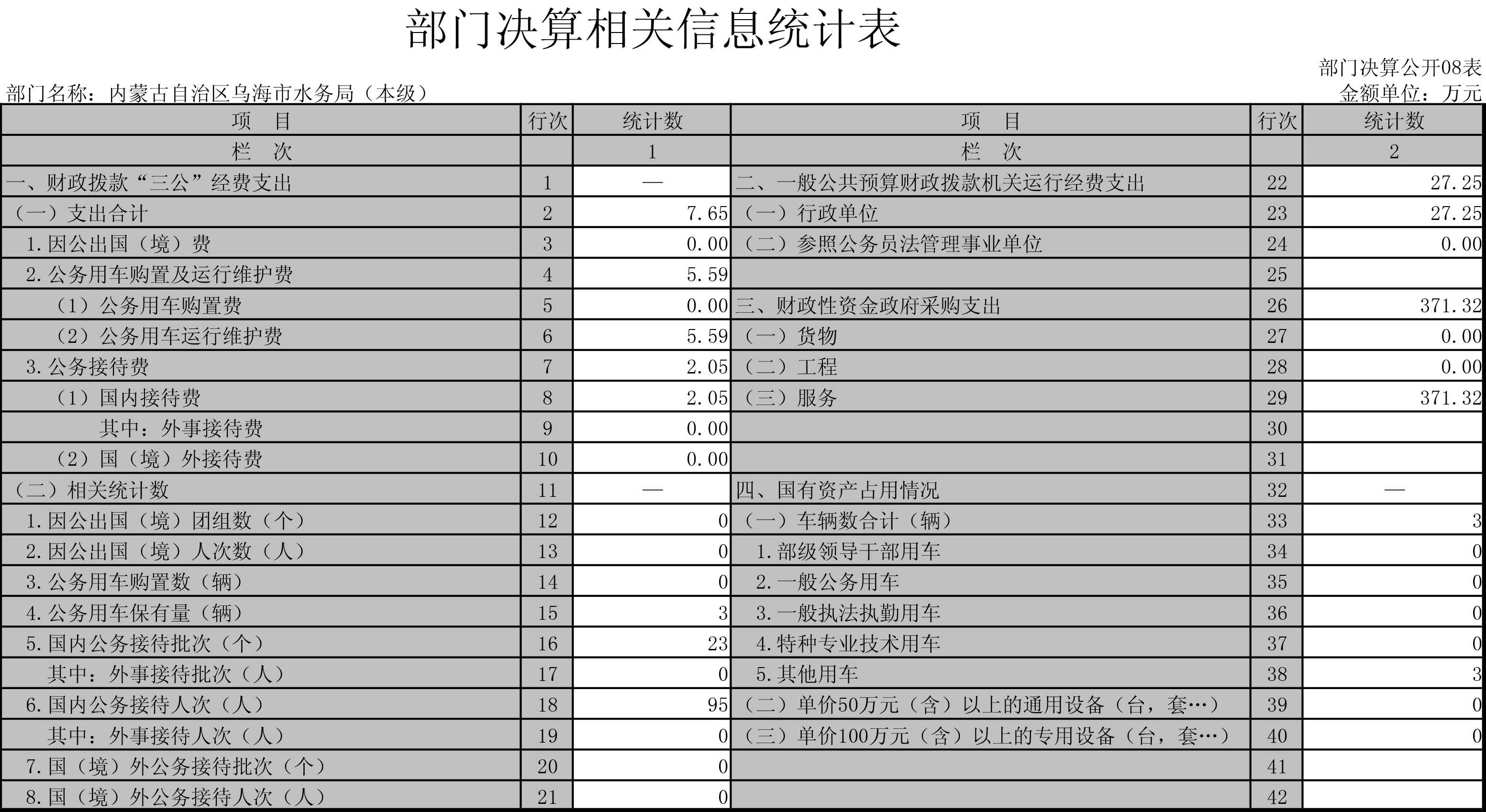 部门决算相关信息统计表

部门决算公开08表

部门名称：内蒙古自治区乌海市水务局（本级）

金额单位：万元

| 项 目 | 行次 | 统计数 | 项 目 | 行次 | 统计数 |
|---|---|---|---|---|---|
| 栏 次 | | 1 | 栏 次 | | 2 |
| 一、财政拨款“三公”经费支出 | 1 | — | 二、一般公共预算财政拨款机关运行经费支出 | 22 | 27.25 |
| （一）支出合计 | 2 | 7.65 | （一）行政单位 | 23 | 27.25 |
| 1.因公出国（境）费 | 3 | 0.00 | （二）参照公务员法管理事业单位 | 24 | 0.00 |
| 2.公务用车购置及运行维护费 | 4 | 5.59 | | 25 | |
| （1）公务用车购置费 | 5 | 0.00 | 三、财政性资金政府采购支出 | 26 | 371.32 |
| （2）公务用车运行维护费 | 6 | 5.59 | （一）货物 | 27 | 0.00 |
| 3.公务接待费 | 7 | 2.05 | （二）工程 | 28 | 0.00 |
| （1）国内接待费 | 8 | 2.05 | （三）服务 | 29 | 371.32 |
| 其中：外事接待费 | 9 | 0.00 | | 30 | |
| （2）国（境）外接待费 | 10 | 0.00 | | 31 | |
| （二）相关统计数 | 11 | — | 四、国有资产占用情况 | 32 | — |
| 1.因公出国（境）团组数（个） | 12 | 0 | （一）车辆数合计（辆） | 33 | 3 |
| 2.因公出国（境）人次数（人） | 13 | 0 | 1.部级领导干部用车 | 34 | 0 |
| 3.公务用车购置数（辆） | 14 | 0 | 2.一般公务用车 | 35 | 0 |
| 4.公务用车保有量（辆） | 15 | 3 | 3.一般执法执勤用车 | 36 | 0 |
| 5.国内公务接待批次（个） | 16 | 23 | 4.特种专业技术用车 | 37 | 0 |
| 其中：外事接待批次（人） | 17 | 0 | 5.其他用车 | 38 | 3 |
| 6.国内公务接待人次（人） | 18 | 95 | （二）单价50万元（含）以上的通用设备（台，套…） | 39 | 0 |
| 其中：外事接待人次（人） | 19 | 0 | （三）单价100万元（含）以上的专用设备（台，套…） | 40 | 0 |
| 7.国（境）外公务接待批次（个） | 20 | 0 | | 41 | |
| 8.国（境）外公务接待人次（人） | 21 | 0 | | 42 | |